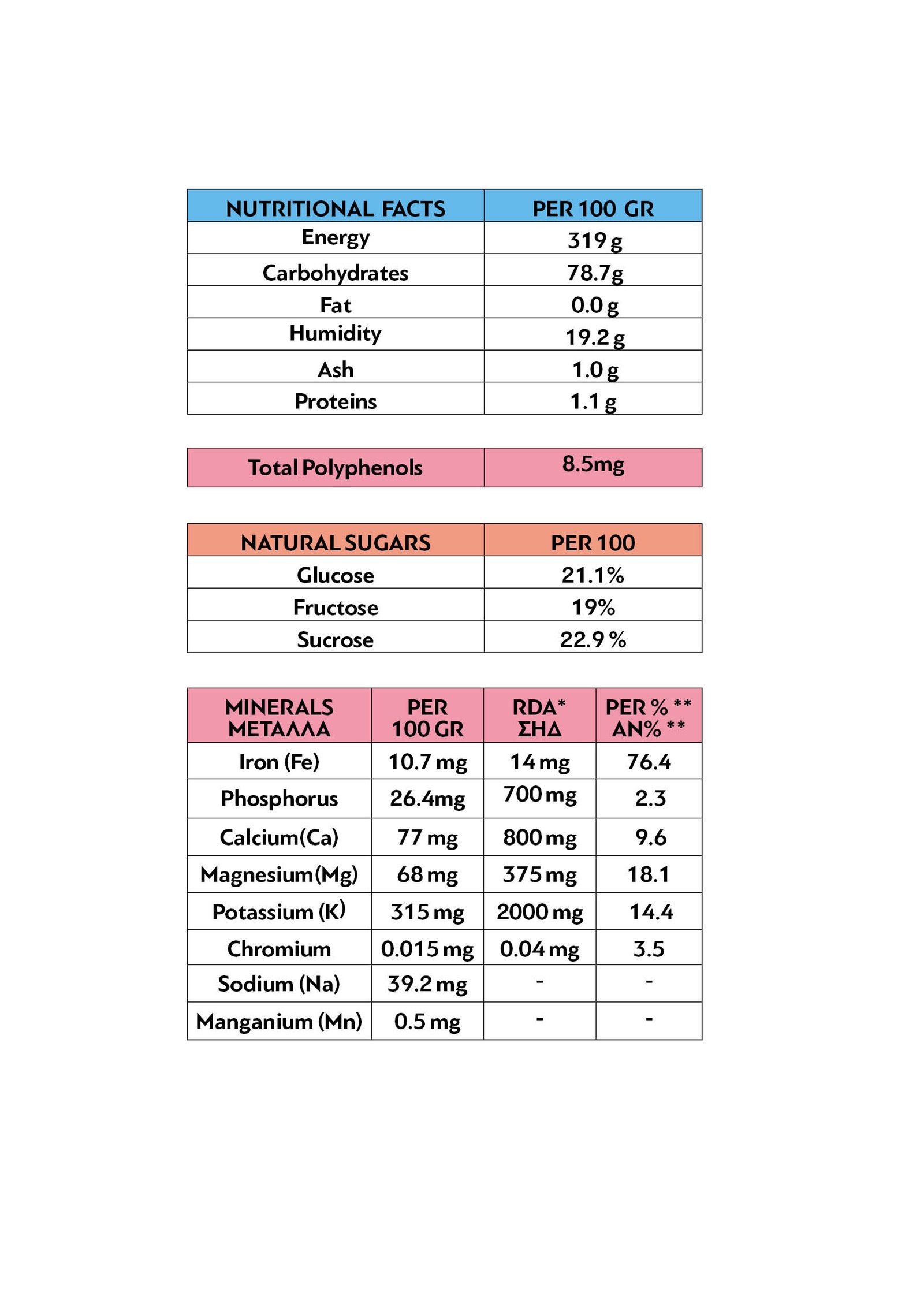 | NUTRITIONAL FACTS | PER 100 GR |
|---|---|
| Energy | 319 g |
| Carbohydrates | 78.7g |
| Fat | 0.0 g |
| Humidity | 19.2 g |
| Ash | 1.0 g |
| Proteins | 1.1 g |

| Total Polyphenols | 8.5mg |
|---|---|

| NATURAL SUGARS | PER 100 |
|---|---|
| Glucose | 21.1% |
| Fructose | 19% |
| Sucrose | 22.9 % |

| MINERALS ΜΕΤΑΛΛΑ | PER 100 GR | RDA* ΣΗΔ | PER % ** AN% ** |
|---|---|---|---|
| Iron (Fe) | 10.7 mg | 14 mg | 76.4 |
| Phosphorus | 26.4mg | 700 mg | 2.3 |
| Calcium(Ca) | 77 mg | 800 mg | 9.6 |
| Magnesium(Mg) | 68 mg | 375 mg | 18.1 |
| Potassium (K) | 315 mg | 2000 mg | 14.4 |
| Chromium | 0.015 mg | 0.04 mg | 3.5 |
| Sodium (Na) | 39.2 mg | - | - |
| Manganium (Mn) | 0.5 mg | - | - |